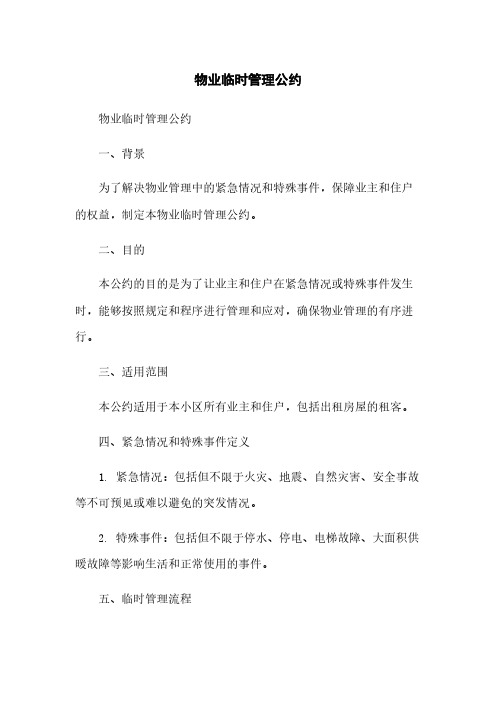 物业临时管理公约

物业临时管理公约

一、背景

为了解决物业管理中的紧急情况和特殊事件，保障业主和住户的权益，制定本物业临时管理公约。

二、目的

本公约的目的是为了让业主和住户在紧急情况或特殊事件发生时，能够按照规定和程序进行管理和应对，确保物业管理的有序进行。

三、适用范围

本公约适用于本小区所有业主和住户，包括出租房屋的租客。

四、紧急情况和特殊事件定义

1. 紧急情况：包括但不限于火灾、地震、自然灾害、安全事故等不可预见或难以避免的突发情况。

2. 特殊事件：包括但不限于停水、停电、电梯故障、大面积供暖故障等影响生活和正常使用的事件。

五、临时管理流程